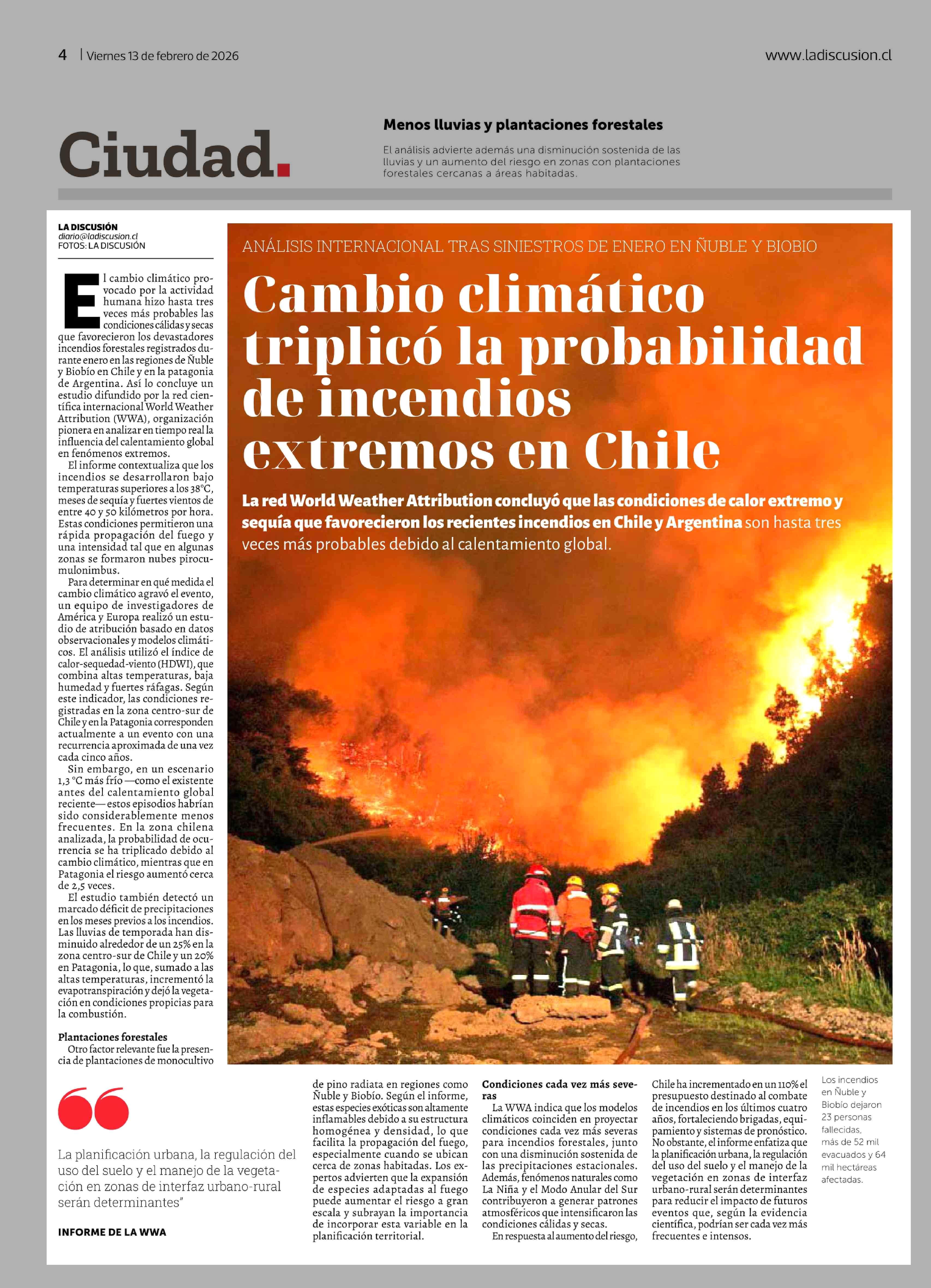 4 | Viernes 13 de febrero de 2026

www.ladiscusion.cl

Ciudad.

Menos lluvias y plantaciones forestales

El análisis advierte además una disminución sostenida de las lluvias y un aumento del riesgo en zonas con plantaciones forestales cercanas a áreas habitadas.

LA DISCUSIÓN
diario@ladiscusion.cl
FOTOS: LA DISCUSIÓN

ANÁLISIS INTERNACIONAL TRAS SINIESTROS DE ENERO EN ÑUBLE Y BIOBIO

Cambio climático triplicó la probabilidad de incendios extremos en Chile

La red World Weather Attribution concluyó que las condiciones de calor extremo y sequía que favorecieron los recientes incendios en Chile y Argentina son hasta tres veces más probables debido al calentamiento global.

El cambio climático provocado por la actividad humana hizo hasta tres veces más probables las condiciones cálidas y secas que favorecieron los devastadores incendios forestales registrados durante enero en las regiones de Ñuble y Biobío en Chile y en la patagonia de Argentina. Así lo concluye un estudio difundido por la red científica internacional World Weather Attribution (WWA), organización pionera en analizar en tiempo real la influencia del calentamiento global en fenómenos extremos.

El informe contextualiza que los incendios se desarrollaron bajo temperaturas superiores a los 38°C, meses de sequía y fuertes vientos de entre 40 y 50 kilómetros por hora. Estas condiciones permitieron una rápida propagación del fuego y una intensidad tal que en algunas zonas se formaron nubes pirocumulonimbus.

Para determinar en qué medida el cambio climático agravó el evento, un equipo de investigadores de América y Europa realizó un estudio de atribución basado en datos observacionales y modelos climáticos. El análisis utilizó el índice de calor-sequedad-viento (HDWI), que combina altas temperaturas, baja humedad y fuertes ráfagas. Según este indicador, las condiciones registradas en la zona centro-sur de Chile y en la Patagonia corresponden actualmente a un evento con una recurrencia aproximada de una vez cada cinco años.

Sin embargo, en un escenario 1,3 °C más frío —como el existente antes del calentamiento global reciente— estos episodios habrían sido considerablemente menos frecuentes. En la zona chilena analizada, la probabilidad de ocurrencia se ha triplicado debido al cambio climático, mientras que en Patagonia el riesgo aumentó cerca de 2,5 veces.

El estudio también detectó un marcado déficit de precipitaciones en los meses previos a los incendios. Las lluvias de temporada han disminuido alrededor de un 25% en la zona centro-sur de Chile y un 20% en Patagonia, lo que, sumado a las altas temperaturas, incrementó la evapotranspiración y dejó la vegetación en condiciones propicias para la combustión.

Plantaciones forestales
Otro factor relevante fue la presencia de plantaciones de monocultivo de pino radiata en regiones como Ñuble y Biobío. Según el informe, estas especies exóticas son altamente inflamables debido a su estructura homogénea y densidad, lo que facilita la propagación del fuego, especialmente cuando se ubican cerca de zonas habitadas. Los expertos advierten que la expansión de especies adaptadas al fuego puede aumentar el riesgo a gran escala y subrayan la importancia de incorporar esta variable en la planificación territorial.

Condiciones cada vez más severas
La WWA indica que los modelos climáticos coinciden en proyectar condiciones cada vez más severas para incendios forestales, junto con una disminución sostenida de las precipitaciones estacionales. Además, fenómenos naturales como La Niña y el Modo Anular del Sur contribuyeron a generar patrones atmosféricos que intensificaron las condiciones cálidas y secas.

En respuesta al aumento del riesgo, Chile ha incrementado en un 110% el presupuesto destinado al combate de incendios en los últimos cuatro años, fortaleciendo brigadas, equipamiento y sistemas de pronóstico. No obstante, el informe enfatiza que la planificación urbana, la regulación del uso del suelo y el manejo de la vegetación en zonas de interfaz urbano-rural serán determinantes para reducir el impacto de futuros eventos que, según la evidencia científica, podrían ser cada vez más frecuentes e intensos.

Los incendios en Ñuble y Biobío dejaron 23 personas fallecidas, más de 52 mil evacuados y 64 mil hectáreas afectadas.

La planificación urbana, la regulación del uso del suelo y el manejo de la vegetación en zonas de interfaz urbano-rural serán determinantes"

INFORME DE LA WWA